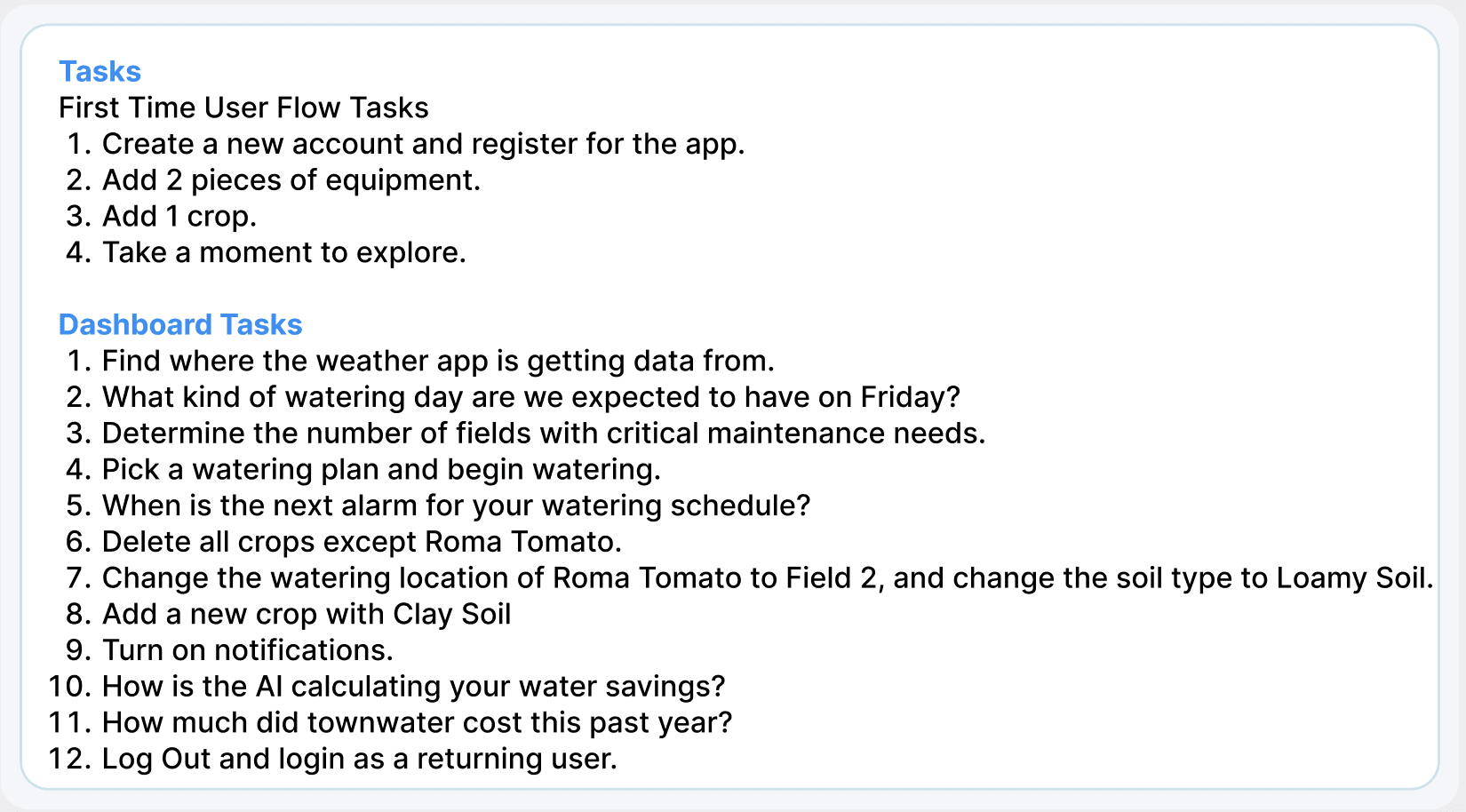 Tasks
First Time User Flow Tasks
1. Create a new account and register for the app.
2. Add 2 pieces of equipment.
3. Add 1 crop.
4. Take a moment to explore.

Dashboard Tasks
1. Find where the weather app is getting data from.
2. What kind of watering day are we expected to have on Friday?
3. Determine the number of fields with critical maintenance needs.
4. Pick a watering plan and begin watering.
5. When is the next alarm for your watering schedule?
6. Delete all crops except Roma Tomato.
7. Change the watering location of Roma Tomato to Field 2, and change the soil type to Loamy Soil.
8. Add a new crop with Clay Soil
9. Turn on notifications.
10. How is the AI calculating your water savings?
11. How much did townwater cost this past year?
12. Log Out and login as a returning user.